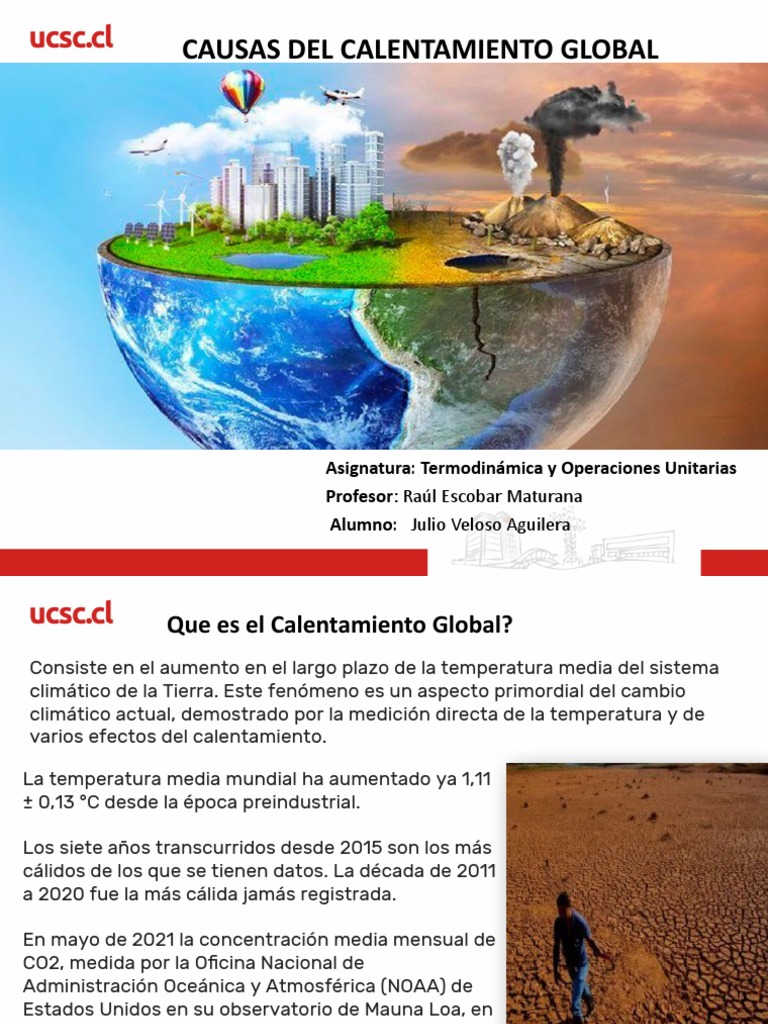 ucsc.cl

CAUSAS DEL CALENTAMIENTO GLOBAL

Asignatura: Termodinámica y Operaciones Unitarias

Profesor: Raúl Escobar Maturana

Alumno: Julio Veloso Aguilera

ucsc.cl

Que es el Calentamiento Global?

Consiste en el aumento en el largo plazo de la temperatura media del sistema climático de la Tierra. Este fenómeno es un aspecto primordial del cambio climático actual, demostrado por la medición directa de la temperatura y de varios efectos del calentamiento.

La temperatura media mundial ha aumentado ya 1,11 ± 0,13 °C desde la época preindustrial.

Los siete años transcurridos desde 2015 son los más cálidos de los que se tienen datos. La década de 2011 a 2020 fue la más cálida jamás registrada.

En mayo de 2021 la concentración media mensual de CO2, medida por la Oficina Nacional de Administración Oceánica y Atmosférica (NOAA) de Estados Unidos en su observatorio de Mauna Loa, en